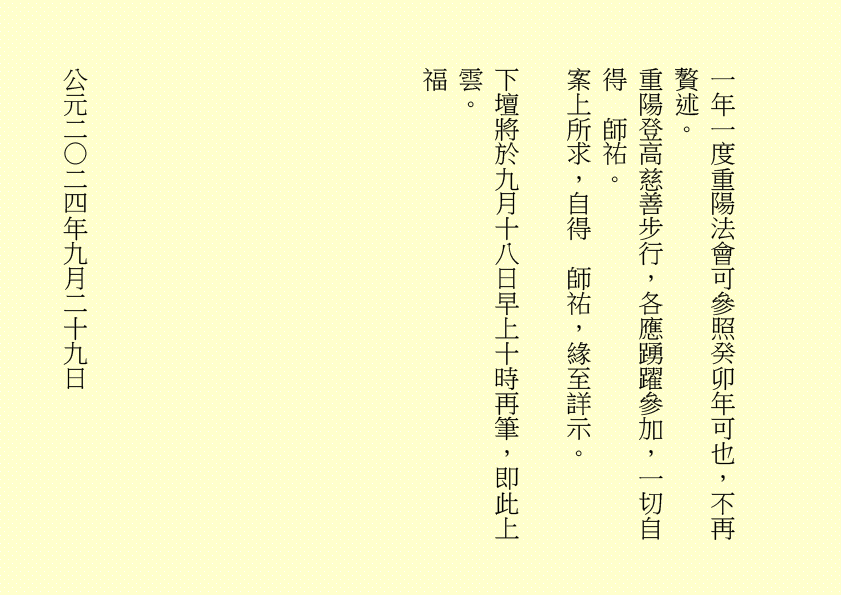 一年一度重陽法會可參照癸卯年可也，不再贅述。

重陽登高慈善步行，各應踴躍參加，一切自得　師祐。

案上所求，自得　師祐，緣至詳示。

下壇將於九月十八日早上十時再筆，即此上雲。

福

公元二〇二四年九月二十九日